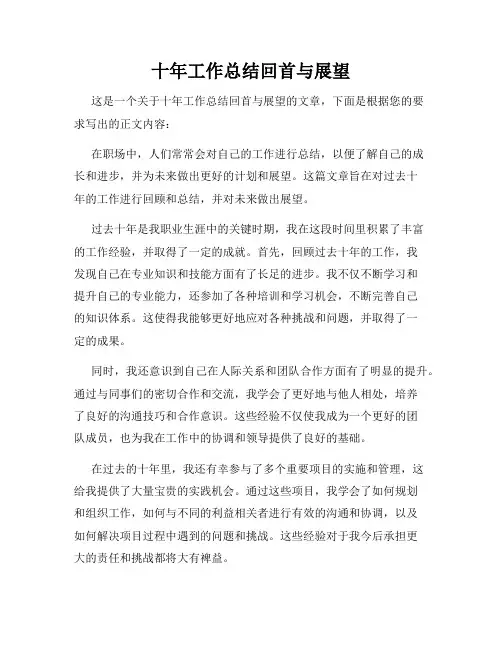 十年工作总结回首与展望

这是一个关于十年工作总结回首与展望的文章，下面是根据您的要求写出的正文内容：

在职场中，人们常常会对自己的工作进行总结，以便了解自己的成长和进步，并为未来做出更好的计划和展望。这篇文章旨在对过去十年的工作进行回顾和总结，并对未来做出展望。

过去十年是我职业生涯中的关键时期，我在这段时间里积累了丰富的工作经验，并取得了一定的成就。首先，回顾过去十年的工作，我发现自己在专业知识和技能方面有了长足的进步。我不仅不断学习和提升自己的专业能力，还参加了各种培训和学习机会，不断完善自己的知识体系。这使得我能够更好地应对各种挑战和问题，并取得了一定的成果。

同时，我还意识到自己在人际关系和团队合作方面有了明显的提升。通过与同事们的密切合作和交流，我学会了更好地与他人相处，培养了良好的沟通技巧和合作意识。这些经验不仅使我成为一个更好的团队成员，也为我在工作中的协调和领导提供了良好的基础。

在过去的十年里，我还有幸参与了多个重要项目的实施和管理，这给我提供了大量宝贵的实践机会。通过这些项目，我学会了如何规划和组织工作，如何与不同的利益相关者进行有效的沟通和协调，以及如何解决项目过程中遇到的问题和挑战。这些经验对于我今后承担更大的责任和挑战都将大有裨益。